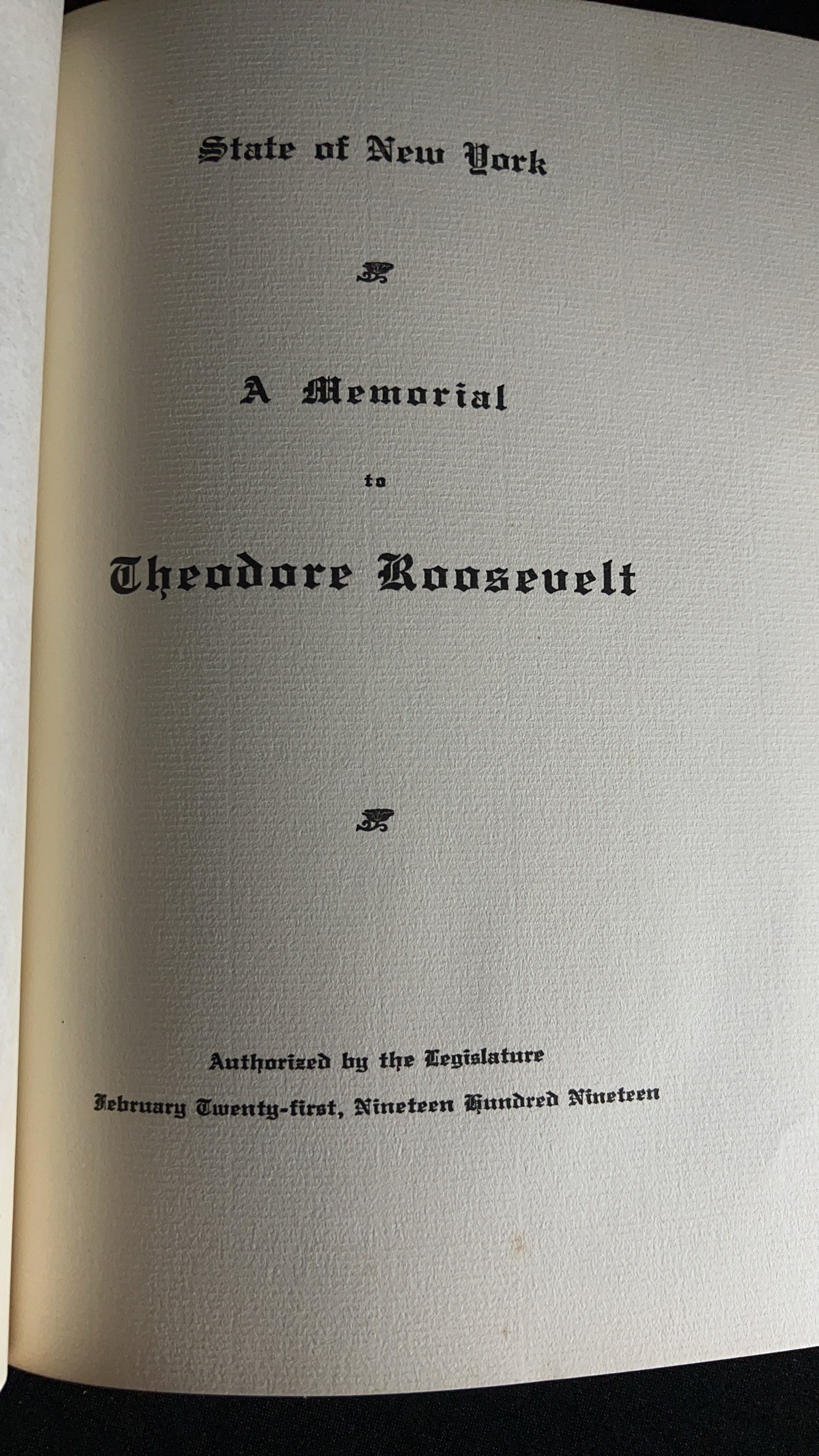 State of New York

A Memorial

to

Theodore Roosevelt

Authorized by the Legislature

February Twenty-first, Nineteen Hundred Nineteen